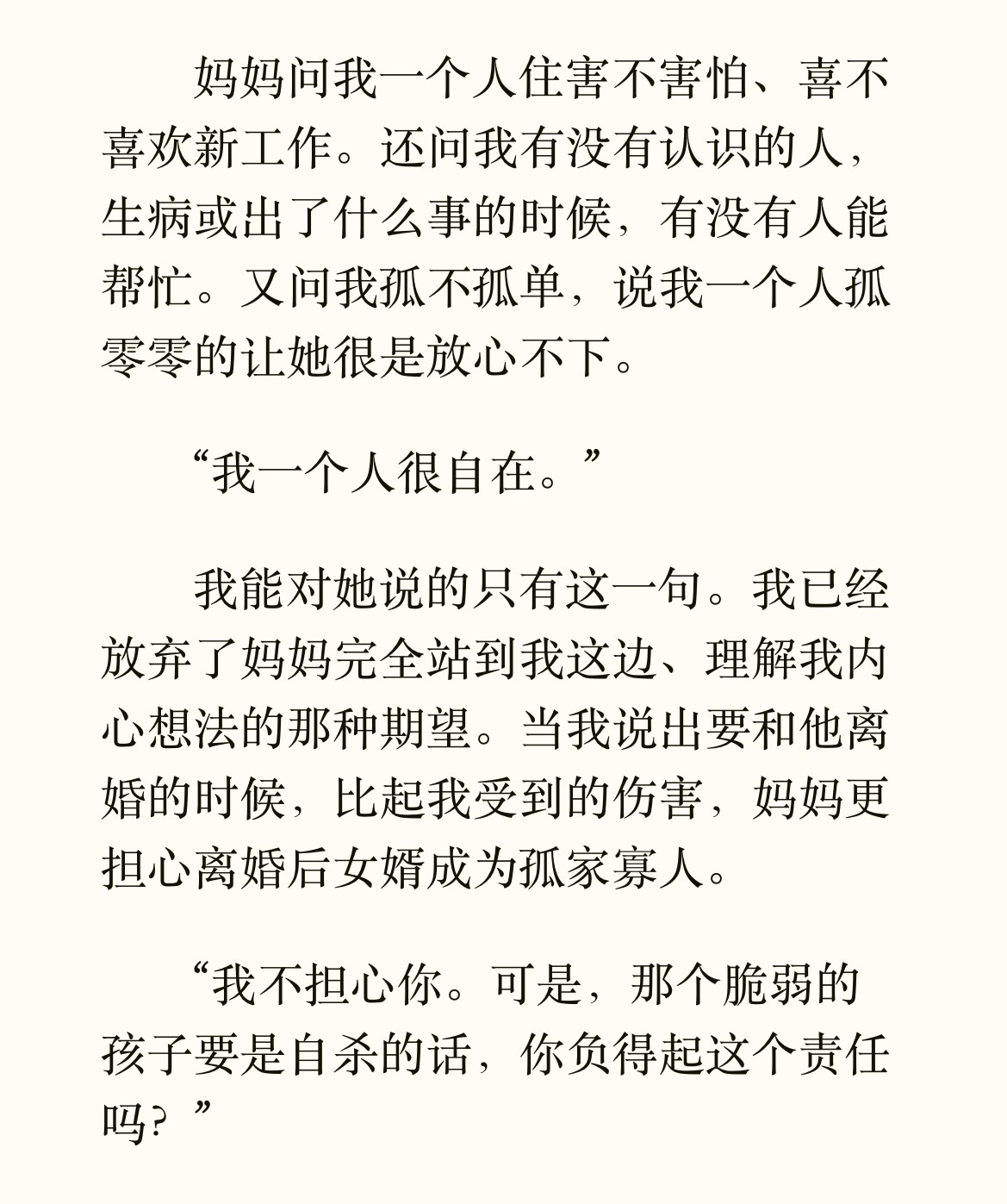 妈妈问我一个人住害不害怕、喜不喜欢新工作。还问我有没有认识的人，生病或出了什么事的时候，有没有人能帮忙。又问我孤不孤单，说我一个人孤零零的让她很是放心不下。

“我一个人很自在。”

我能对她说的只有这一句。我已经放弃了妈妈完全站到我这边、理解我内心想法的那种期望。当我说出要和他离婚的时候，比起我受到的伤害，妈妈更担心离婚后女婿成为孤家寡人。

“我不担心你。可是，那个脆弱的孩子要是自杀的话，你负得起这个责任吗？”